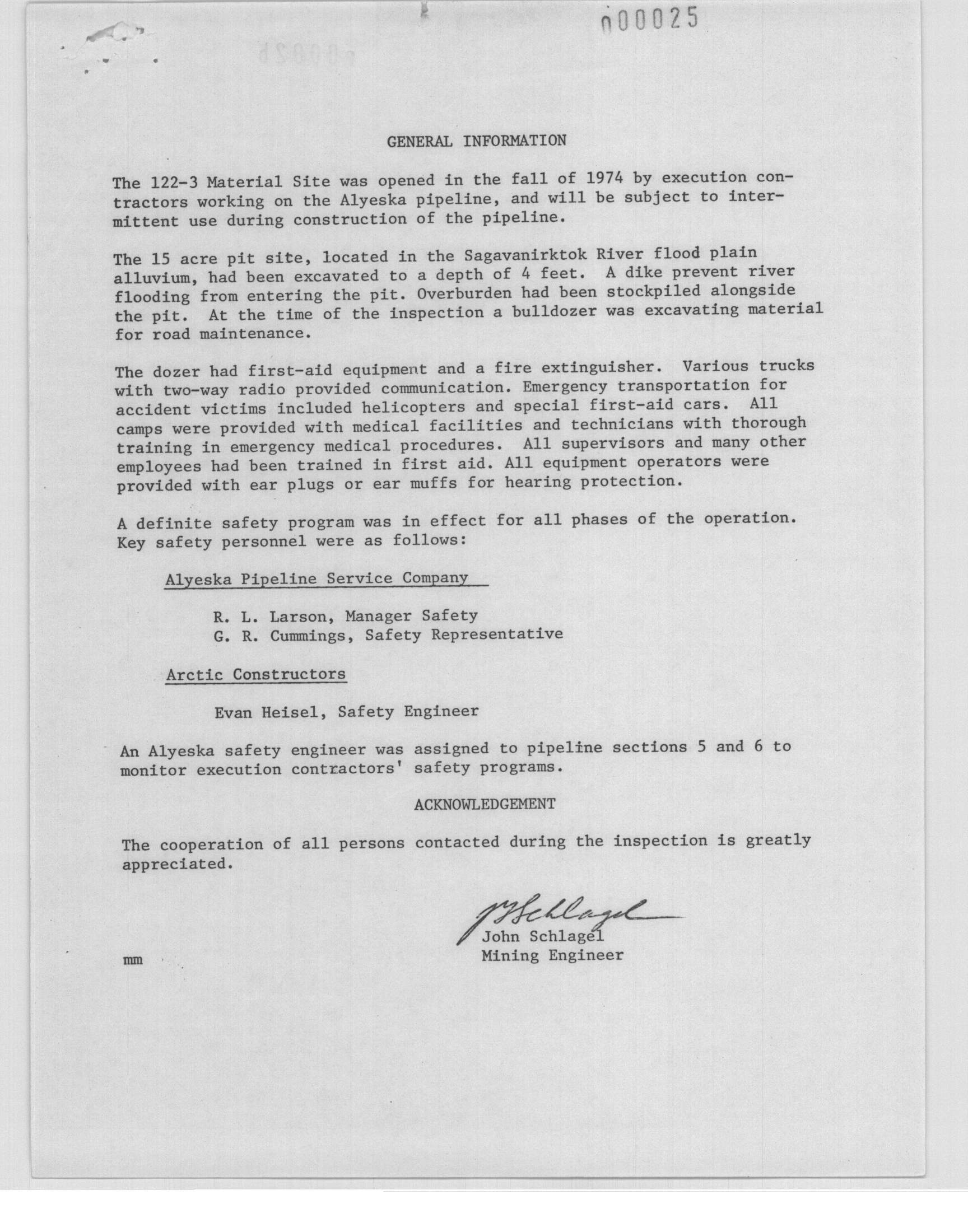 000025

GENERAL INFORMATION

The 122-3 Material Site was opened in the fall of 1974 by execution contractors working on the Alyeska pipeline, and will be subject to intermittent use during construction of the pipeline.

The 15 acre pit site, located in the Sagavanirktok River flood plain alluvium, had been excavated to a depth of 4 feet. A dike prevent river flooding from entering the pit. Overburden had been stockpiled alongside the pit. At the time of the inspection a bulldozer was excavating material for road maintenance.

The dozer had first-aid equipment and a fire extinguisher. Various trucks with two-way radio provided communication. Emergency transportation for accident victims included helicopters and special first-aid cars. All camps were provided with medical facilities and technicians with thorough training in emergency medical procedures. All supervisors and many other employees had been trained in first aid. All equipment operators were provided with ear plugs or ear muffs for hearing protection.

A definite safety program was in effect for all phases of the operation. Key safety personnel were as follows:

Alyeska Pipeline Service Company

R. L. Larson, Manager Safety
G. R. Cummings, Safety Representative

Arctic Constructors

Evan Heisel, Safety Engineer

An Alyeska safety engineer was assigned to pipeline sections 5 and 6 to monitor execution contractors' safety programs.

ACKNOWLEDGEMENT

The cooperation of all persons contacted during the inspection is greatly appreciated.

J Schlagel
John Schlagel
Mining Engineer

mm